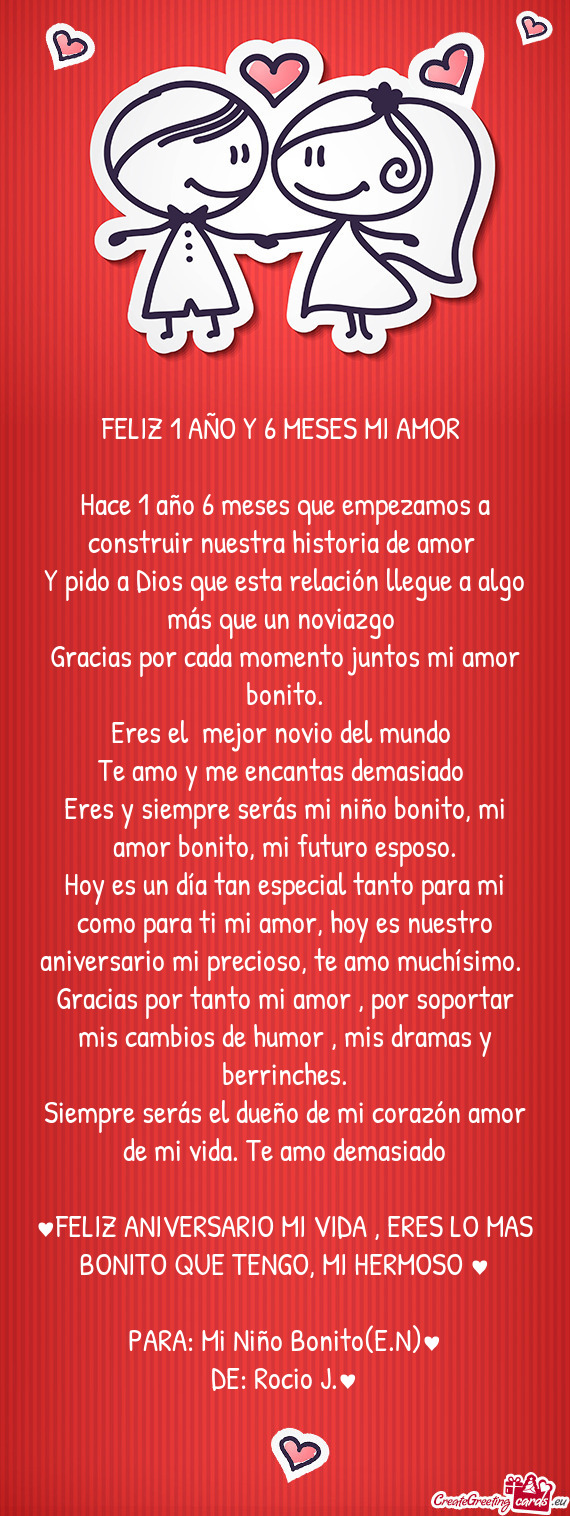 FELIZ 1 AÑO Y 6 MESES MI AMOR

Hace 1 año 6 meses que empezamos a construir nuestra historia de amor
Y pido a Dios que esta relación llegue a algo más que un noviazgo
Gracias por cada momento juntos mi amor bonito.
Eres el mejor novio del mundo
Te amo y me encantas demasiado
Eres y siempre serás mi niño bonito, mi amor bonito, mi futuro esposo.
Hoy es un día tan especial tanto para mi como para ti mi amor, hoy es nuestro aniversario mi precioso, te amo muchísimo.
Gracias por tanto mi amor , por soportar mis cambios de humor , mis dramas y berrinches.
Siempre serás el dueño de mi corazón amor de mi vida. Te amo demasiado

♥FELIZ ANIVERSARIO MI VIDA , ERES LO MAS BONITO QUE TENGO, MI HERMOSO ♥

PARA: Mi Niño Bonito(E.N)♥
DE: Rocio J.♥

CreateGreetingcards.eu